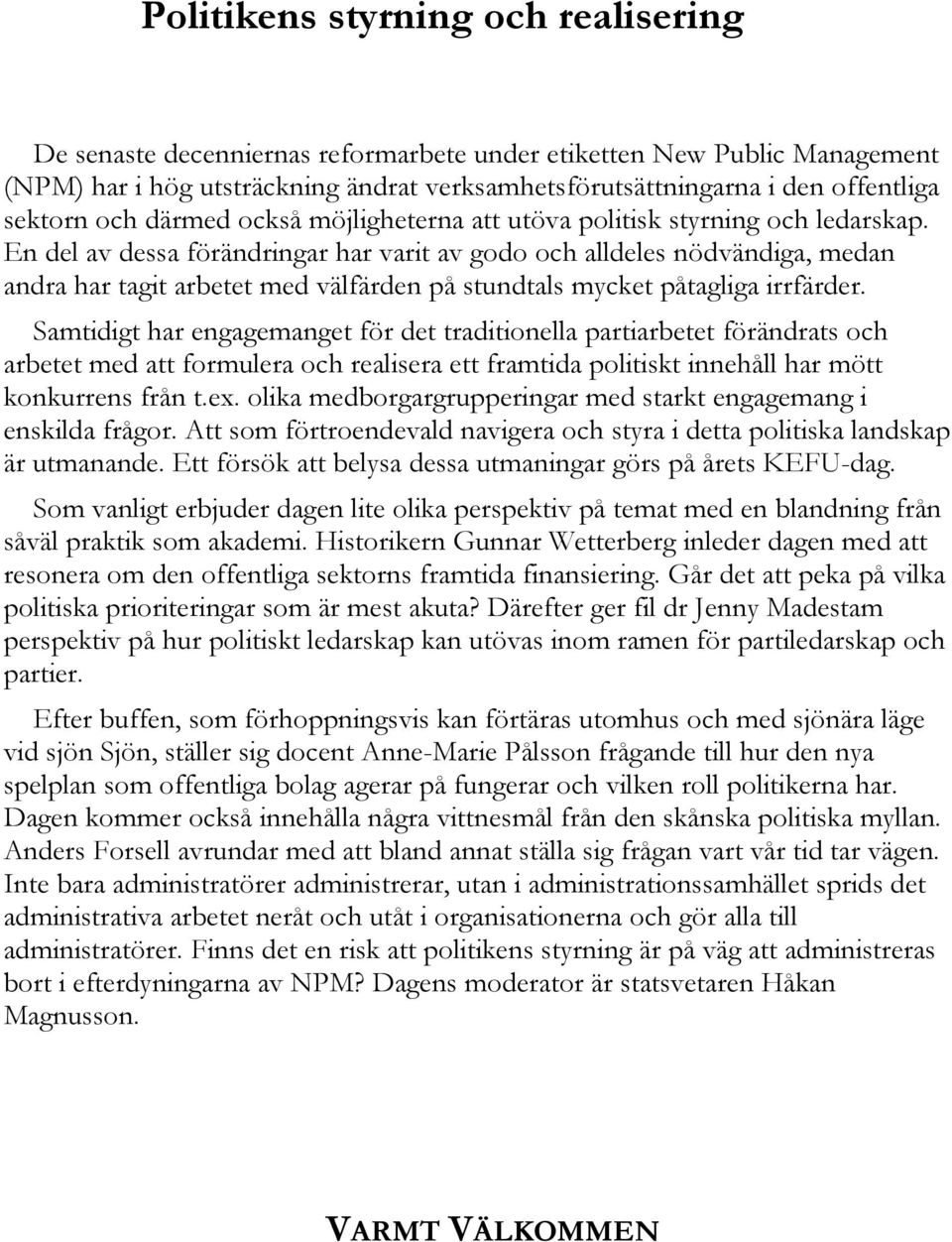 Politikens styrning och realisering

De senaste decenniernas reformarbete under etiketten New Public Management (NPM) har i hög utsträckning ändrat verksamhetsförutsättningarna i den offentliga sektorn och därmed också möjligheterna att utöva politisk styrning och ledarskap. En del av dessa förändringar har varit av godo och alldeles nödvändiga, medan andra har tagit arbetet med välfärden på stundtals mycket påtagliga irrfärder.

Samtidigt har engagemanget för det traditionella partiarbetet förändrats och arbetet med att formulera och realisera ett framtida politiskt innehåll har mött konkurrens från t.ex. olika medborgargrupperingar med starkt engagemang i enskilda frågor. Att som förtroendevald navigera och styra i detta politiska landskap är utmanande. Ett försök att belysa dessa utmaningar görs på årets KEFU-dag.

Som vanligt erbjuder dagen lite olika perspektiv på temat med en blandning från såväl praktik som akademi. Historikern Gunnar Wetterberg inleder dagen med att resonera om den offentliga sektorns framtida finansiering. Går det att peka på vilka politiska prioriteringar som är mest akuta? Därefter ger fil dr Jenny Madestam perspektiv på hur politiskt ledarskap kan utövas inom ramen för partiledarskap och partier.

Efter buffen, som förhoppningsvis kan förtäras utomhus och med sjönära läge vid sjön Sjön, ställer sig docent Anne-Marie Pålsson frågande till hur den nya spelplan som offentliga bolag agerar på fungerar och vilken roll politikerna har. Dagen kommer också innehålla några vittnesmål från den skånska politiska myllan. Anders Forsell avrundar med att bland annat ställa sig frågan vart vår tid tar vägen. Inte bara administratörer administrerar, utan i administrationssamhället sprids det administrativa arbetet neråt och utåt i organisationerna och gör alla till administratörer. Finns det en risk att politikens styrning är på väg att administreras bort i efterdyningarna av NPM? Dagens moderator är statsvetaren Håkan Magnusson.

VARMT VÄLKOMMEN